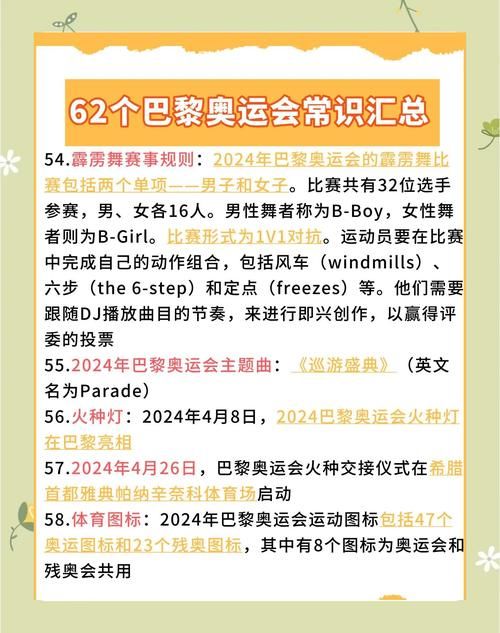 62个巴黎奥运会常识汇总

54.霹雳舞赛事规则：2024年巴黎奥运会的霹雳舞比赛包括两个单项——男子和女子。比赛共有32位选手参赛，男、女各16人。男性舞者称为B-Boy，女性舞者则为B-Girl。比赛形式为1V1对抗。运动员要在比赛中完成自己的动作组合，包括风车（windmills）、六步（the 6-step）和定点（freezes）等。他们需要跟随DJ播放曲目的节奏，来进行即兴创作，以赢得评委的投票

55.2024年巴黎奥运会主题曲：《巡游盛典》（英文名为Parade）

56.火种灯：2024年4月8日，2024巴黎奥运会火种灯在巴黎亮相

57.2024年4月26日，巴黎奥运会火种交接仪式在希腊首都雅典帕纳辛奈科体育场启动

58.体育图标：2024年巴黎奥运会运动图标包括47个奥运图标和23个残奥图标，其中有8个图标为奥运会和残奥会共用